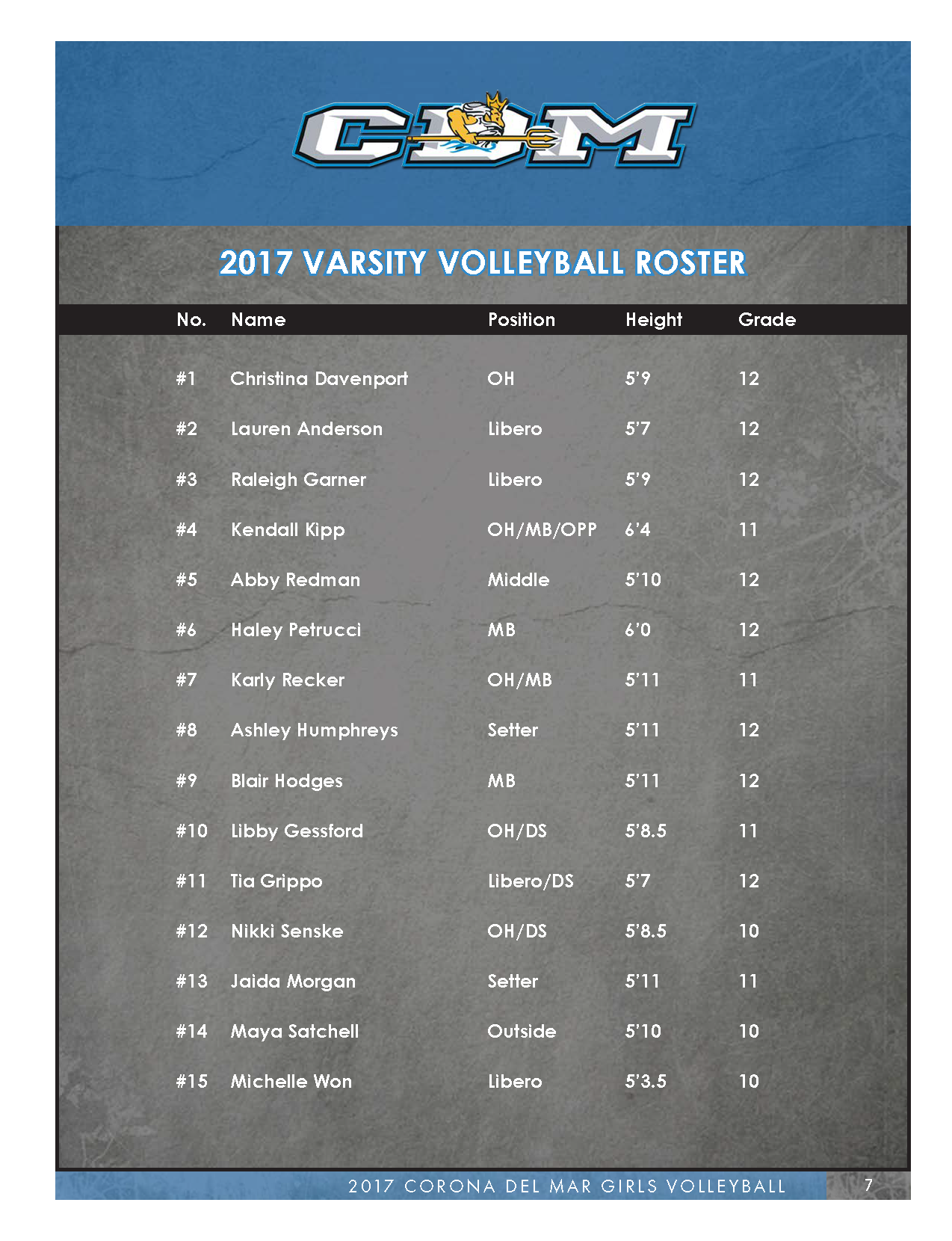 CDM

2017 VARSITY VOLLEYBALL ROSTER

| No. | Name | Position | Height | Grade |
|---|---|---|---|---|
| #1 | Christina Davenport | OH | 5'9 | 12 |
| #2 | Lauren Anderson | Libero | 5'7 | 12 |
| #3 | Raleigh Garner | Libero | 5'9 | 12 |
| #4 | Kendall Kipp | OH/MB/OPP | 6'4 | 11 |
| #5 | Abby Redman | Middle | 5'10 | 12 |
| #6 | Haley Petrucci | MB | 6'0 | 12 |
| #7 | Karly Recker | OH/MB | 5'11 | 11 |
| #8 | Ashley Humphreys | Setter | 5'11 | 12 |
| #9 | Blair Hodges | MB | 5'11 | 12 |
| #10 | Libby Gessford | OH/DS | 5'8.5 | 11 |
| #11 | Tia Grippo | Libero/DS | 5'7 | 12 |
| #12 | Nikki Senske | OH/DS | 5'8.5 | 10 |
| #13 | Jaida Morgan | Setter | 5'11 | 11 |
| #14 | Maya Satchell | Outside | 5'10 | 10 |
| #15 | Michelle Won | Libero | 5'3.5 | 10 |

2017 CORONA DEL MAR GIRLS VOLLEYBALL 7